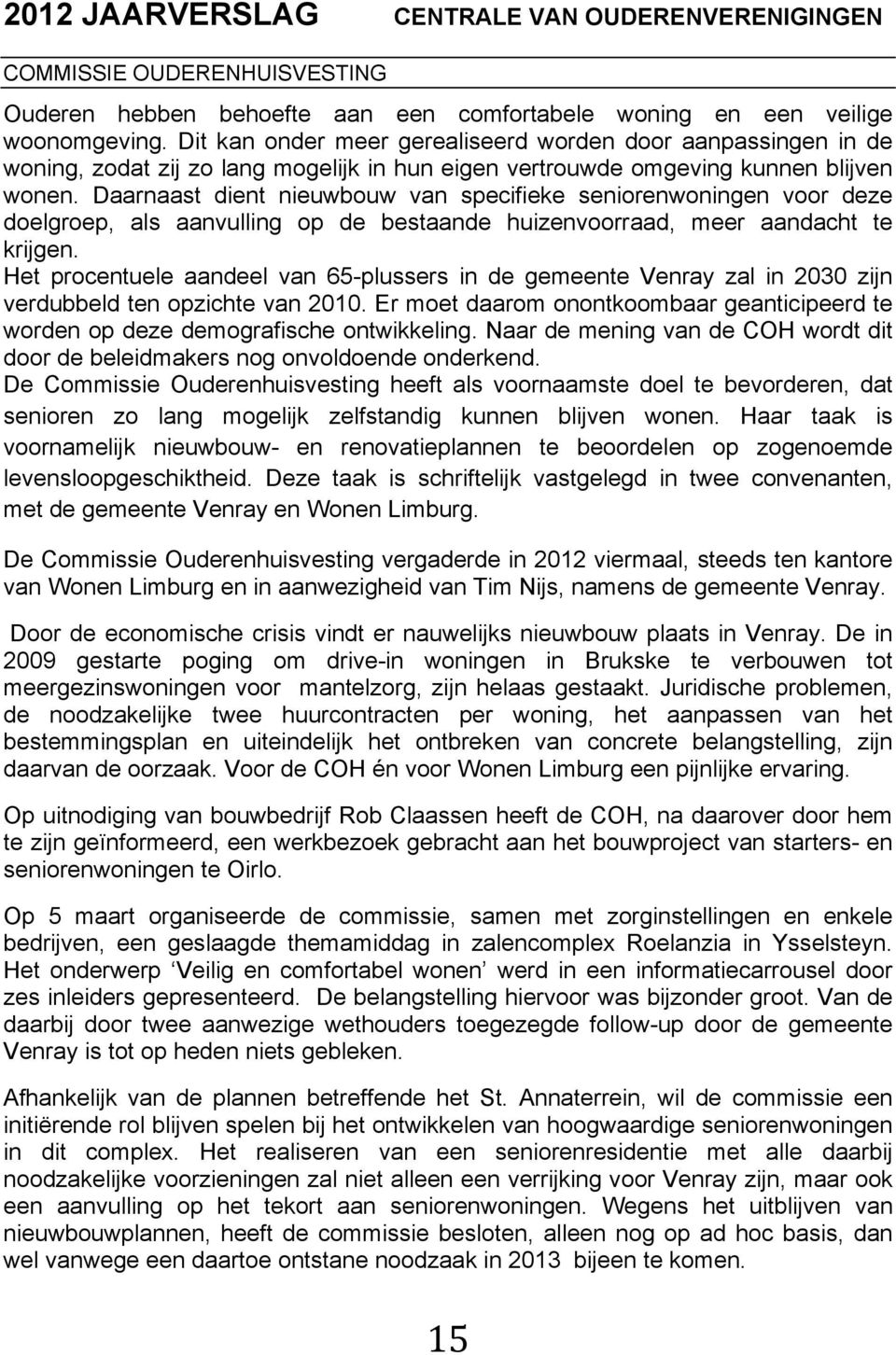 2012 JAARVERSLAG CENTRALE VAN OUDERENVERENIGINGEN

COMMISSIE OUDERENHUISVESTING

Ouderen hebben behoefte aan een comfortabele woning en een veilige woonomgeving. Dit kan onder meer gerealiseerd worden door aanpassingen in de woning, zodat zij zo lang mogelijk in hun eigen vertrouwde omgeving kunnen blijven wonen. Daarnaast dient nieuwbouw van specifieke seniorenwoningen voor deze doelgroep, als aanvulling op de bestaande huizenvoorraad, meer aandacht te krijgen.
Het procentuele aandeel van 65-plussers in de gemeente Venray zal in 2030 zijn verdubbeld ten opzichte van 2010. Er moet daarom onontkoombaar geanticipeerd te worden op deze demografische ontwikkeling. Naar de mening van de COH wordt dit door de beleidmakers nog onvoldoende onderkend.
De Commissie Ouderenhuisvesting heeft als voornaamste doel te bevorderen, dat senioren zo lang mogelijk zelfstandig kunnen blijven wonen. Haar taak is voornamelijk nieuwbouw- en renovatieplannen te beoordelen op zogenoemde levensloopgeschiktheid. Deze taak is schriftelijk vastgelegd in twee convenanten, met de gemeente Venray en Wonen Limburg.

De Commissie Ouderenhuisvesting vergaderde in 2012 viermaal, steeds ten kantore van Wonen Limburg en in aanwezigheid van Tim Nijs, namens de gemeente Venray.

Door de economische crisis vindt er nauwelijks nieuwbouw plaats in Venray. De in 2009 gestarte poging om drive-in woningen in Brukske te verbouwen tot meergezinswoningen voor mantelzorg, zijn helaas gestaakt. Juridische problemen, de noodzakelijke twee huurcontracten per woning, het aanpassen van het bestemmingsplan en uiteindelijk het ontbreken van concrete belangstelling, zijn daarvan de oorzaak. Voor de COH én voor Wonen Limburg een pijnlijke ervaring.

Op uitnodiging van bouwbedrijf Rob Claassen heeft de COH, na daarover door hem te zijn geïnformeerd, een werkbezoek gebracht aan het bouwproject van starters- en seniorenwoningen te Oirlo.

Op 5 maart organiseerde de commissie, samen met zorginstellingen en enkele bedrijven, een geslaagde themamiddag in zalencomplex Roelanzia in Ysselsteyn. Het onderwerp ‘Veilig en comfortabel wonen’ werd in een informatiecarrousel door zes inleiders gepresenteerd. De belangstelling hiervoor was bijzonder groot. Van de daarbij door twee aanwezige wethouders toegezegde follow-up door de gemeente Venray is tot op heden niets gebleken.

Afhankelijk van de plannen betreffende het St. Annaterrein, wil de commissie een initiërende rol blijven spelen bij het ontwikkelen van hoogwaardige seniorenwoningen in dit complex. Het realiseren van een seniorenresidentie met alle daarbij noodzakelijke voorzieningen zal niet alleen een verrijking voor Venray zijn, maar ook een aanvulling op het tekort aan seniorenwoningen. Wegens het uitblijven van nieuwbouwplannen, heeft de commissie besloten, alleen nog op ad hoc basis, dan wel vanwege een daartoe ontstane noodzaak in 2013 bijeen te komen.

15